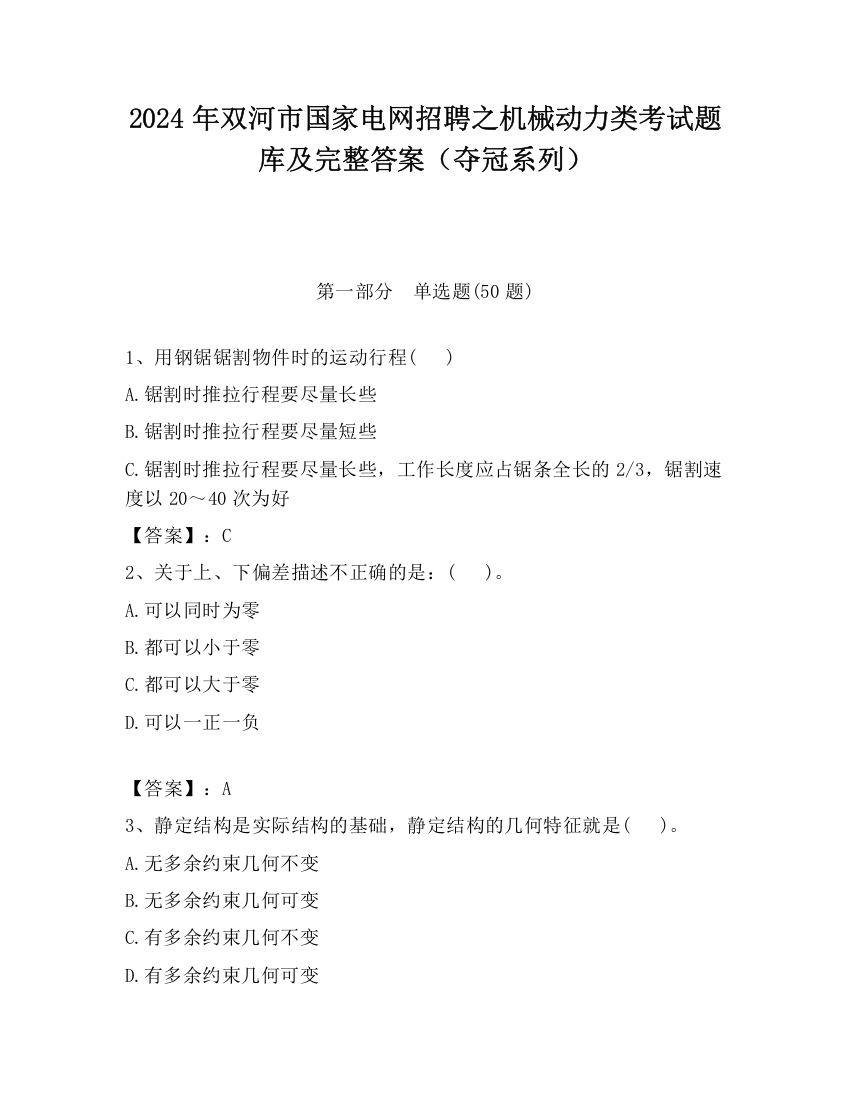 2024 年双河市国家电网招聘之机械动力类考试题库及完整答案（夺冠系列）

第一部分　单选题(50 题)

1、用钢锯锯割物件时的运动行程(　　)

A.锯割时推拉行程要尽量长些

B.锯割时推拉行程要尽量短些

C.锯割时推拉行程要尽量长些，工作长度应占锯条全长的 2/3，锯割速度以 20～40 次为好

【答案】：C

2、关于上、下偏差描述不正确的是：(　　)。

A.可以同时为零

B.都可以小于零

C.都可以大于零

D.可以一正一负

【答案】：A

3、静定结构是实际结构的基础，静定结构的几何特征就是(　　)。

A.无多余约束几何不变

B.无多余约束几何可变

C.有多余约束几何不变

D.有多余约束几何可变